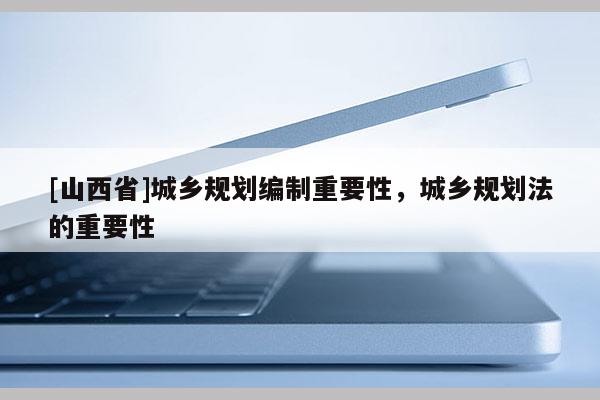 [山西省]城乡规划编制重要性，城乡规划法的重要性